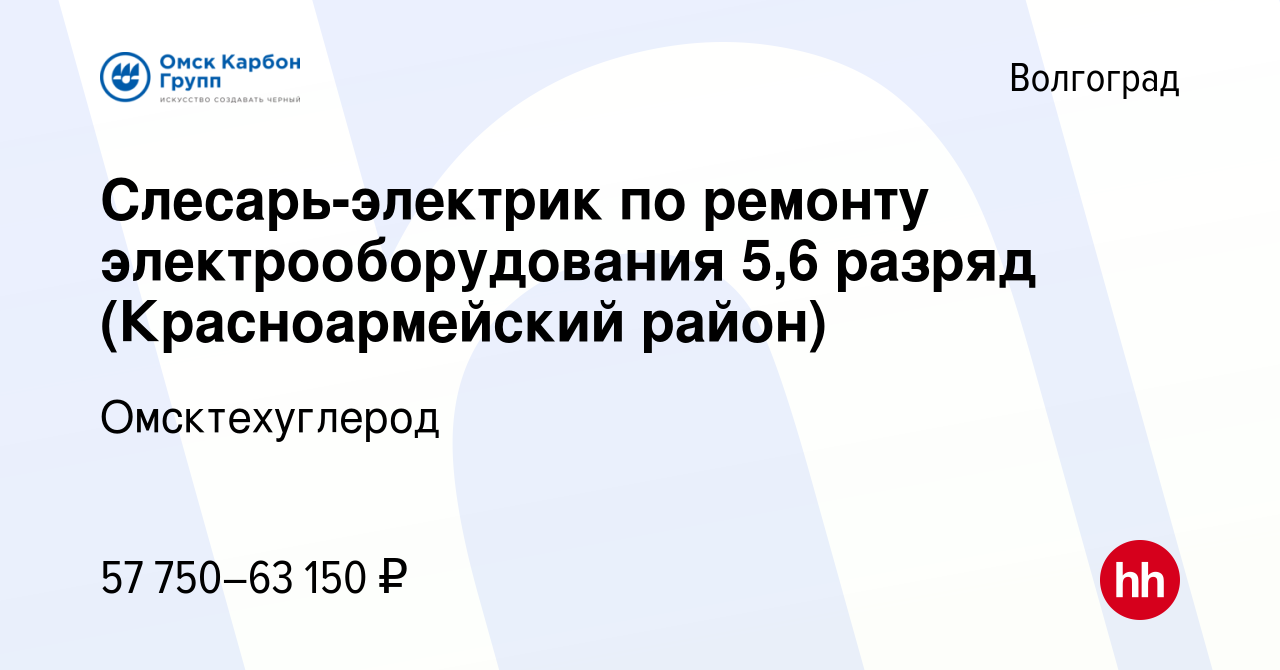 Омск Карбон Групп
ИСКУССТВО СОЗДАВАТЬ ЧЕРНЫЙ

Волгоград

Слесарь-электрик по ремонту электрооборудования 5,6 разряд (Красноармейский район)

Омсктехуглерод

57 750–63 150 ₽

hh